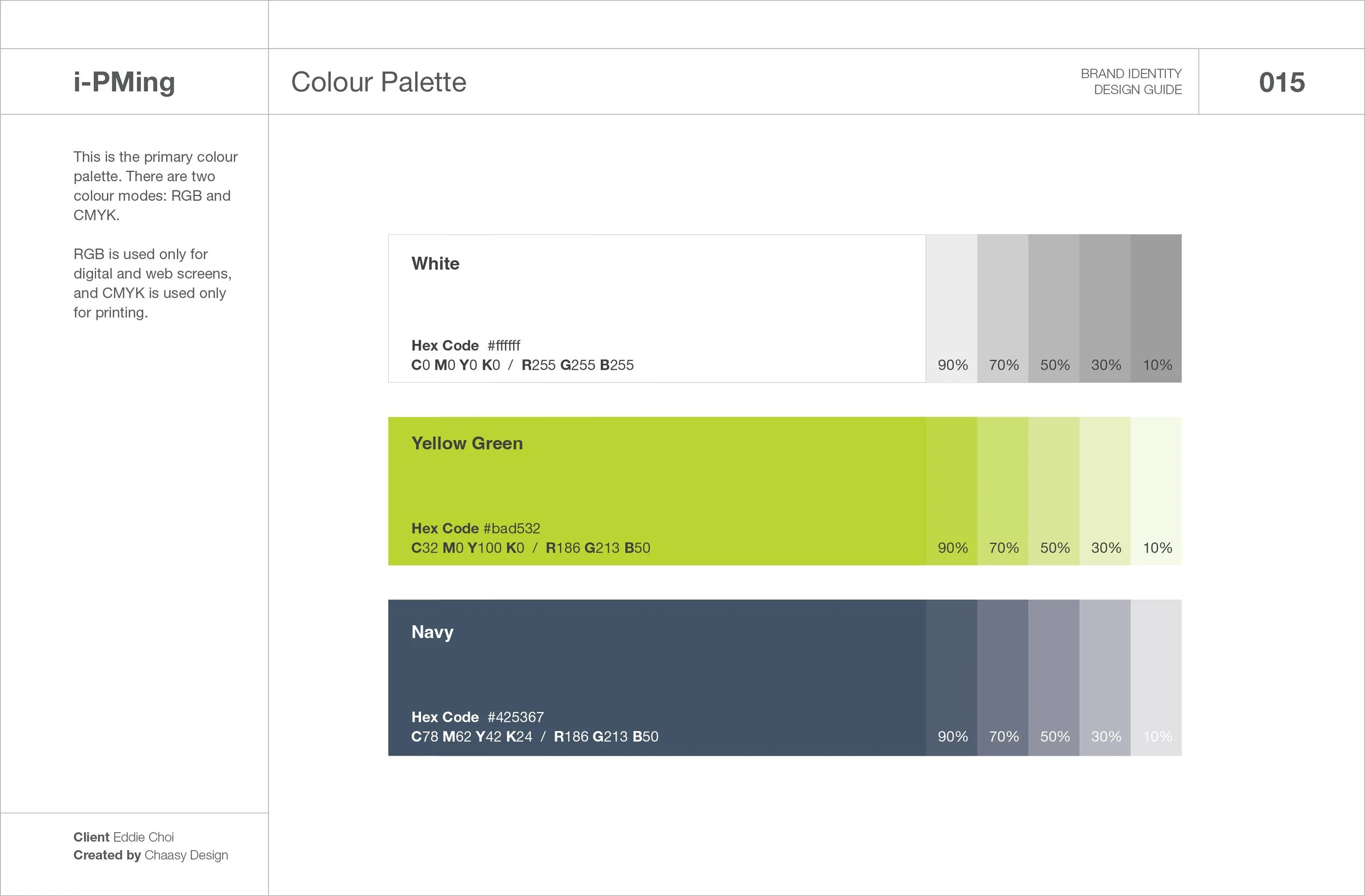 i-PMing

Colour Palette

BRAND IDENTITY
DESIGN GUIDE

015

This is the primary colour palette. There are two colour modes: RGB and CMYK.

RGB is used only for digital and web screens, and CMYK is used only for printing.

White

Hex Code #ffffff
C0 M0 Y0 K0 / R255 G255 B255

90% 70% 50% 30% 10%

Yellow Green

Hex Code #bad532
C32 M0 Y100 K0 / R186 G213 B50

90% 70% 50% 30% 10%

Navy

Hex Code #425367
C78 M62 Y42 K24 / R186 G213 B50

90% 70% 50% 30% 10%

Client Eddie Choi
Created by Chaasy Design